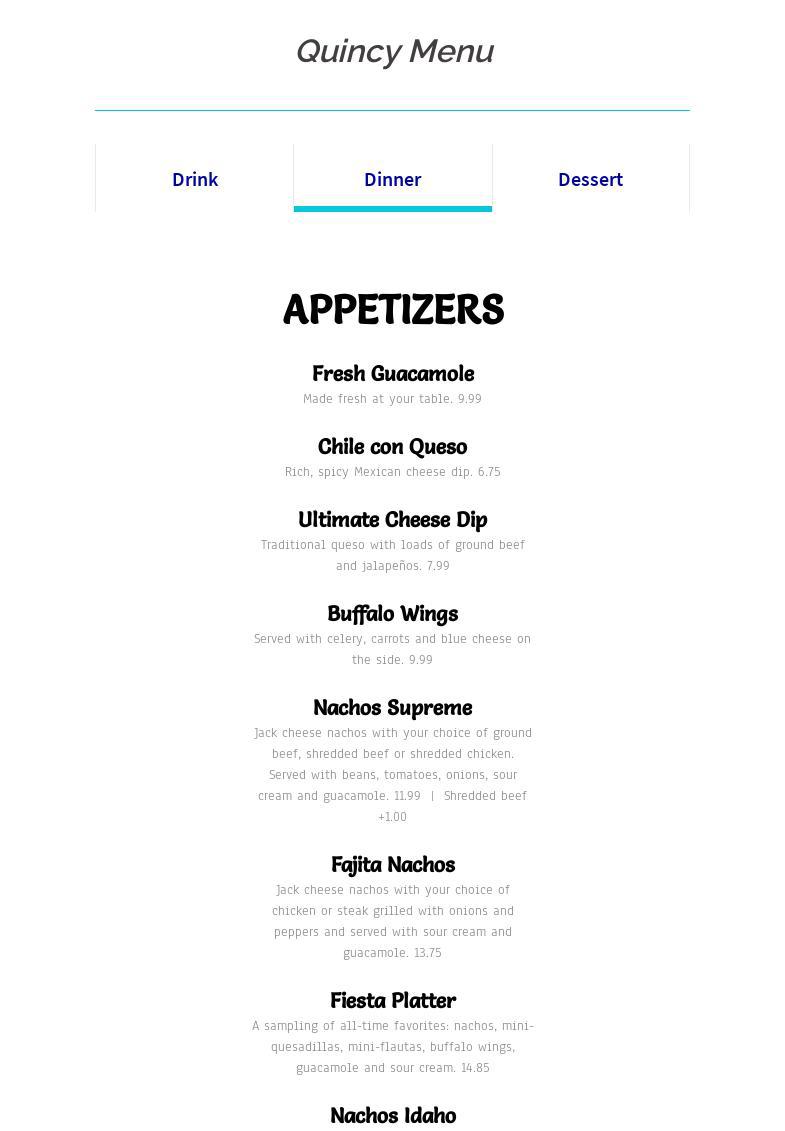 Quincy Menu

Drink

Dinner

Dessert

APPETIZERS

Fresh Guacamole

Made fresh at your table. 9.99

Chile con Queso

Rich, spicy Mexican cheese dip. 6.75

Ultimate Cheese Dip

Traditional queso with loads of ground beef and jalapeños. 7.99

Buffalo Wings

Served with celery, carrots and blue cheese on the side. 9.99

Nachos Supreme

Jack cheese nachos with your choice of ground beef, shredded beef or shredded chicken. Served with beans, tomatoes, onions, sour cream and guacamole. 11.99 | Shredded beef +1.00

Fajita Nachos

Jack cheese nachos with your choice of chicken or steak grilled with onions and peppers and served with sour cream and guacamole. 13.75

Fiesta Platter

A sampling of all-time favorites: nachos, mini-quesadillas, mini-flautas, buffalo wings, guacamole and sour cream. 14.85

Nachos Idaho